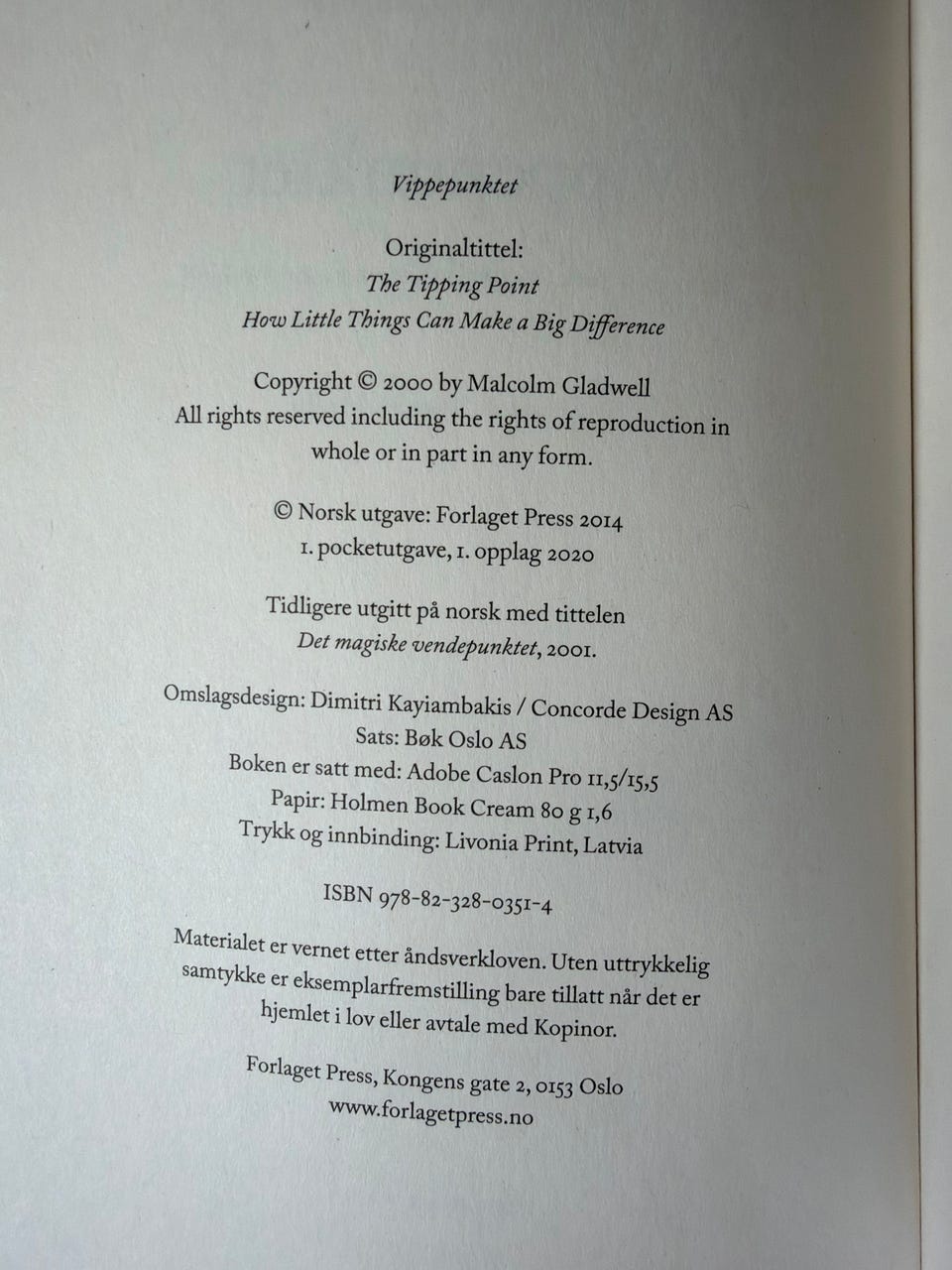 Vippepunktet

Originaltittel:
The Tipping Point
How Little Things Can Make a Big Difference

Copyright © 2000 by Malcolm Gladwell
All rights reserved including the rights of reproduction in whole or in part in any form.

© Norsk utgave: Forlaget Press 2014
1. pocketutgave, 1. opplag 2020

Tidligere utgitt på norsk med tittelen
Det magiske vendepunktet, 2001.

Omslagsdesign: Dimitri Kayiambakis / Concorde Design AS
Sats: Bøk Oslo AS
Boken er satt med: Adobe Caslon Pro 11,5/15,5
Papir: Holmen Book Cream 80 g 1,6
Trykk og innbinding: Livonia Print, Latvia

ISBN 978-82-328-0351-4

Materialet er vernet etter åndsverkloven. Uten uttrykkelig samtykke er eksemplarfremstilling bare tillatt når det er hjemlet i lov eller avtale med Kopinor.

Forlaget Press, Kongens gate 2, 0153 Oslo
www.forlagetpress.no